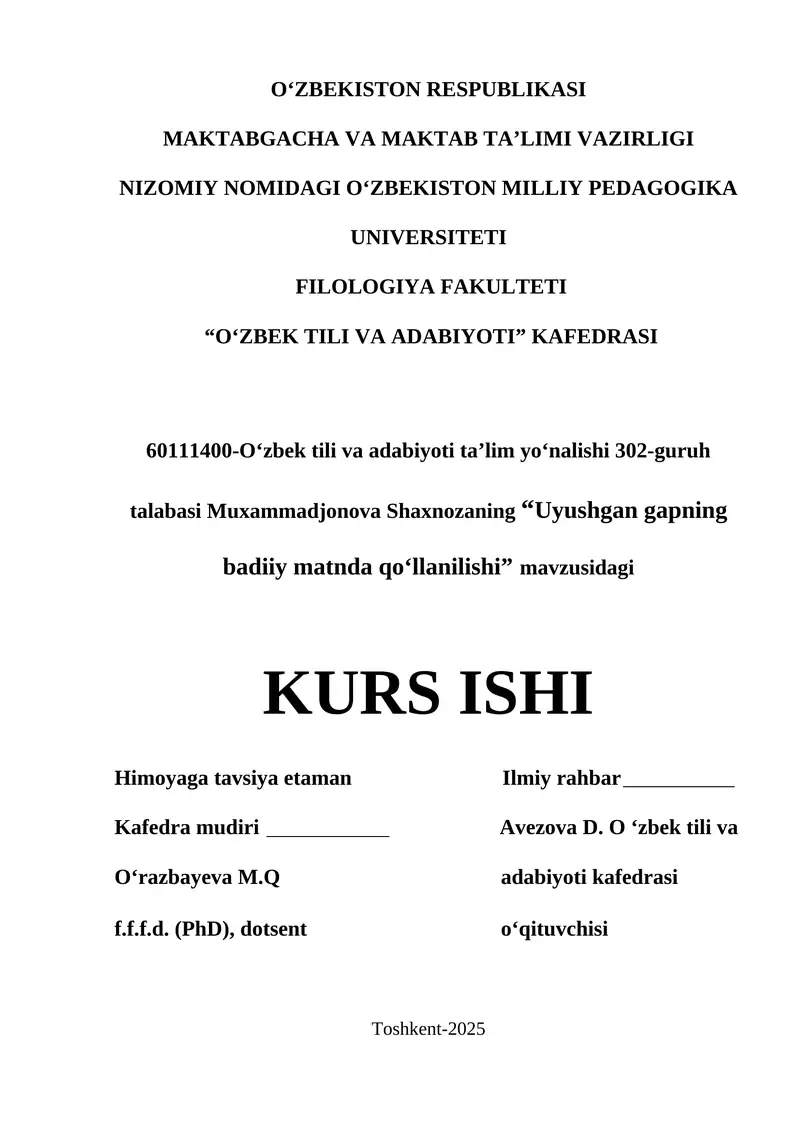 O‘ZBEKISTON RESPUBLIKASI

MAKTABGACHA VA MAKTAB TA’LIMI VAZIRLIGI

NIZOMIY NOMIDAGI O‘ZBEKISTON MILLIY PEDAGOGIKA UNIVERSITETI

FILOLOGIYA FAKULTETI

“O‘ZBEK TILI VA ADABIYOTI” KAFEDRASI

60111400-O‘zbek tili va adabiyoti ta’lim yo‘nalishi 302-guruh talabasi Muxammadjonova Shaxnozaning “Uyushgan gapning badiiy matnda qo‘llanilishi” mavzusidagi

KURS ISHI

Himoyaga tavsiya etaman

Kafedra mudiri ___________

O‘razbayeva M.Q

f.f.f.d. (PhD), dotsent

Ilmiy rahbar__________

Avezova D. O ‘zbek tili va adabiyoti kafedrasi o‘qituvchisi

Toshkent-2025